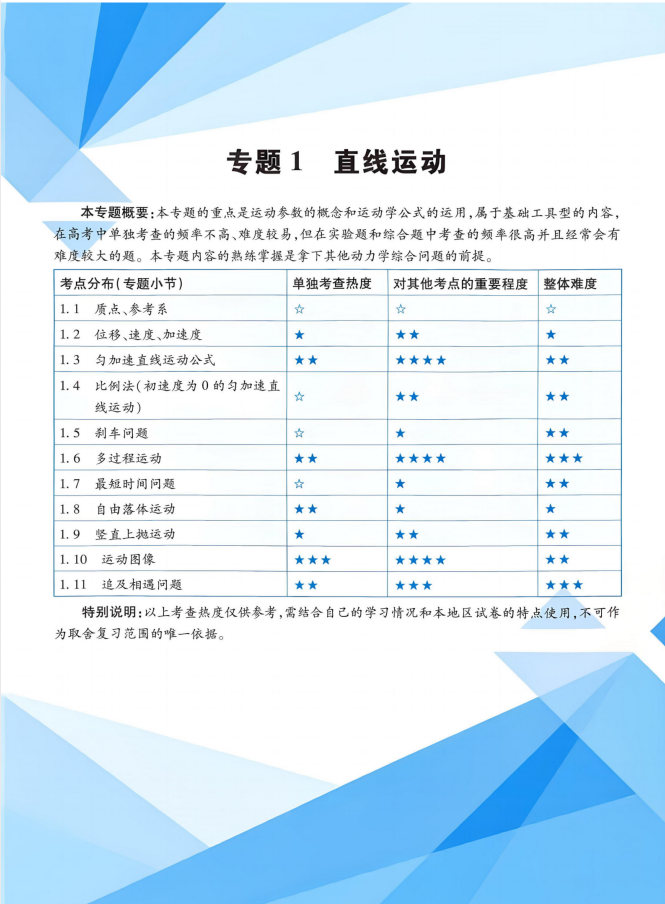 专题1　直线运动

本专题概要：本专题的重点是运动参数的概念和运动学公式的运用，属于基础工具型的内容，在高考中单独考查的频率不高、难度较易，但在实验题和综合题中考查的频率很高并且经常会有难度较大的题。本专题内容的熟练掌握是拿下其他动力学综合问题的前提。

| 考点分布（专题小节） | 单独考查热度 | 对其他考点的重要程度 | 整体难度 |
|---|---|---|---|
| 1.1　质点、参考系 | ☆ | ☆ | ☆ |
| 1.2　位移、速度、加速度 | ★ | ★★ | ★ |
| 1.3　匀加速直线运动公式 | ★★ | ★★★★ | ★★ |
| 1.4　比例法（初速度为0的匀加速直线运动） | ☆ | ★★ | ★★ |
| 1.5　刹车问题 | ☆ | ★ | ★★ |
| 1.6　多过程运动 | ★★ | ★★★★ | ★★★ |
| 1.7　最短时间问题 | ☆ | ★ | ★★ |
| 1.8　自由落体运动 | ★★ | ★ | ★ |
| 1.9　竖直上抛运动 | ★ | ★★ | ★★ |
| 1.10　运动图像 | ★★★ | ★★★★ | ★★ |
| 1.11　追及相遇问题 | ★★ | ★★★ | ★★★ |

特别说明：以上考查热度仅供参考，需结合自己的学习情况和本地区试卷的特点使用，不可作为取舍复习范围的唯一依据。